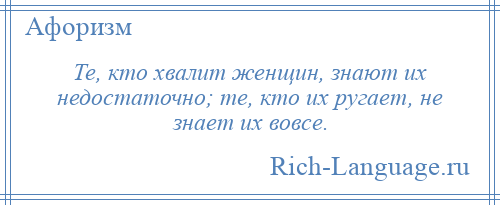 Афоризм

Те, кто хвалит женщин, знают их недостаточно; те, кто их ругает, не знает их вовсе.

Rich-Language.ru